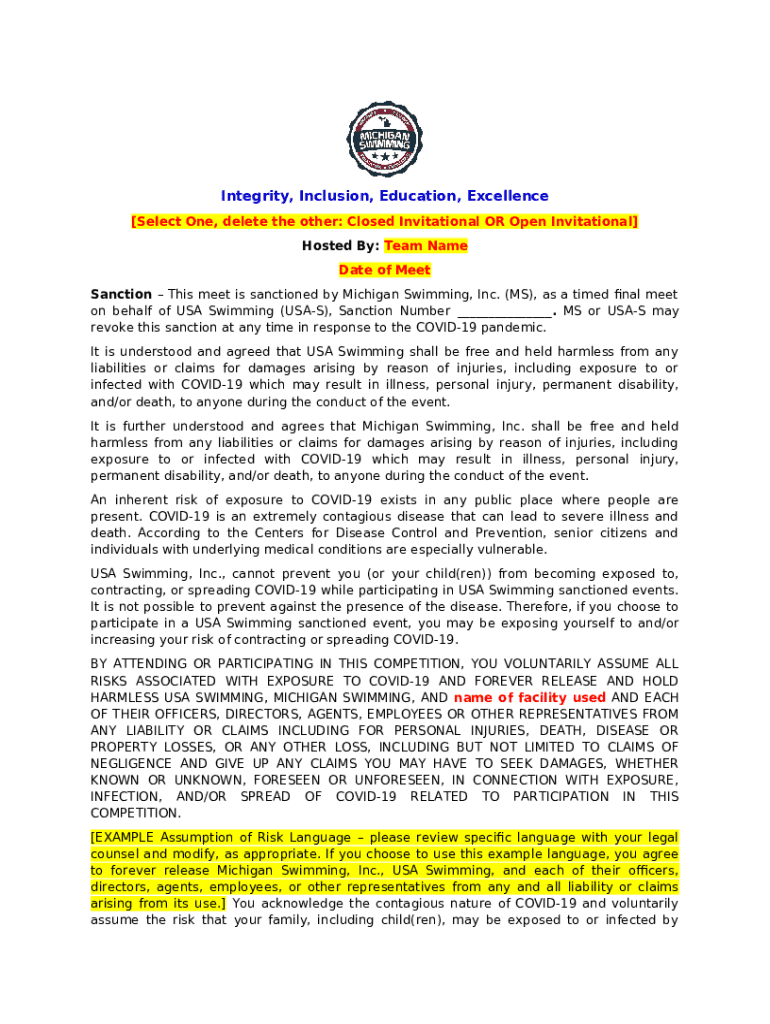 MICHIGAN SWIMMING

Integrity, Inclusion, Education, Excellence

[Select One, delete the other: Closed Invitational OR Open Invitational]

Hosted By: Team Name

Date of Meet

Sanction – This meet is sanctioned by Michigan Swimming, Inc. (MS), as a timed final meet on behalf of USA Swimming (USA-S), Sanction Number _______________. MS or USA-S may revoke this sanction at any time in response to the COVID-19 pandemic.

It is understood and agreed that USA Swimming shall be free and held harmless from any liabilities or claims for damages arising by reason of injuries, including exposure to or infected with COVID-19 which may result in illness, personal injury, permanent disability, and/or death, to anyone during the conduct of the event.

It is further understood and agrees that Michigan Swimming, Inc. shall be free and held harmless from any liabilities or claims for damages arising by reason of injuries, including exposure to or infected with COVID-19 which may result in illness, personal injury, permanent disability, and/or death, to anyone during the conduct of the event.

An inherent risk of exposure to COVID-19 exists in any public place where people are present. COVID-19 is an extremely contagious disease that can lead to severe illness and death. According to the Centers for Disease Control and Prevention, senior citizens and individuals with underlying medical conditions are especially vulnerable.

USA Swimming, Inc., cannot prevent you (or your child(ren)) from becoming exposed to, contracting, or spreading COVID-19 while participating in USA Swimming sanctioned events. It is not possible to prevent against the presence of the disease. Therefore, if you choose to participate in a USA Swimming sanctioned event, you may be exposing yourself to and/or increasing your risk of contracting or spreading COVID-19.

BY ATTENDING OR PARTICIPATING IN THIS COMPETITION, YOU VOLUNTARILY ASSUME ALL RISKS ASSOCIATED WITH EXPOSURE TO COVID-19 AND FOREVER RELEASE AND HOLD HARMLESS USA SWIMMING, MICHIGAN SWIMMING, AND name of facility used AND EACH OF THEIR OFFICERS, DIRECTORS, AGENTS, EMPLOYEES OR OTHER REPRESENTATIVES FROM ANY LIABILITY OR CLAIMS INCLUDING FOR PERSONAL INJURIES, DEATH, DISEASE OR PROPERTY LOSSES, OR ANY OTHER LOSS, INCLUDING BUT NOT LIMITED TO CLAIMS OF NEGLIGENCE AND GIVE UP ANY CLAIMS YOU MAY HAVE TO SEEK DAMAGES, WHETHER KNOWN OR UNKNOWN, FORESEEN OR UNFORESEEN, IN CONNECTION WITH EXPOSURE, INFECTION, AND/OR SPREAD OF COVID-19 RELATED TO PARTICIPATION IN THIS COMPETITION.

[EXAMPLE Assumption of Risk Language – please review specific language with your legal counsel and modify, as appropriate. If you choose to use this example language, you agree to forever release Michigan Swimming, Inc., USA Swimming, and each of their officers, directors, agents, employees, or other representatives from any and all liability or claims arising from its use.] You acknowledge the contagious nature of COVID-19 and voluntarily assume the risk that your family, including child(ren), may be exposed to or infected by